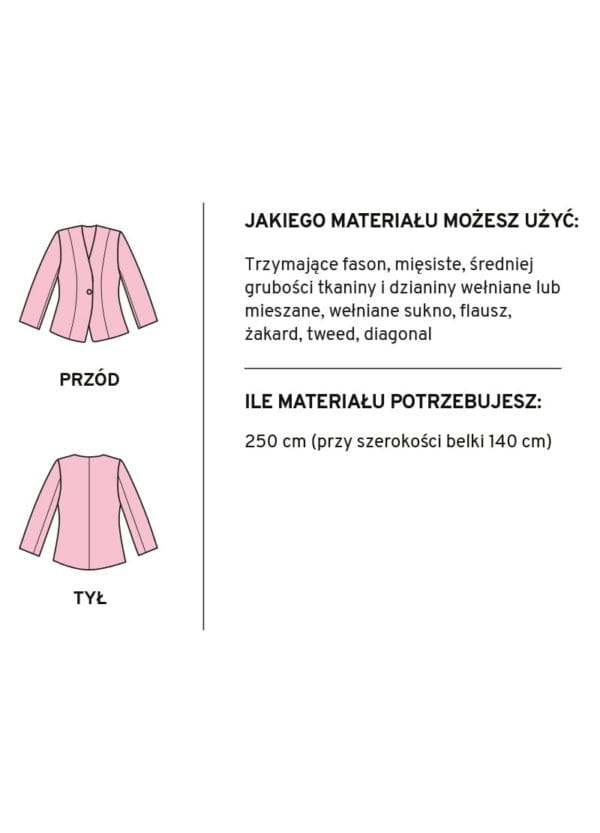 PRZÓD

TYŁ

JAKIEGO MATERIAŁU MOŻESZ UŻYĆ:

Trzymające fason, mięsiste, średniej grubości tkaniny i dzianiny wełniane lub mieszane, wełniane sukno, flausz, żakard, tweed, diagonal

ILE MATERIAŁU POTRZEBUJESZ:

250 cm (przy szerokości belki 140 cm)